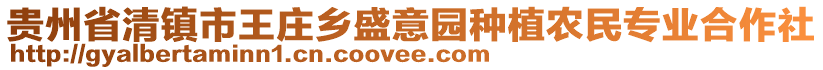 贵州省清镇市王庄乡盛意园种植农民专业合作社
http://gyalbertaminn1.cn.coovee.com